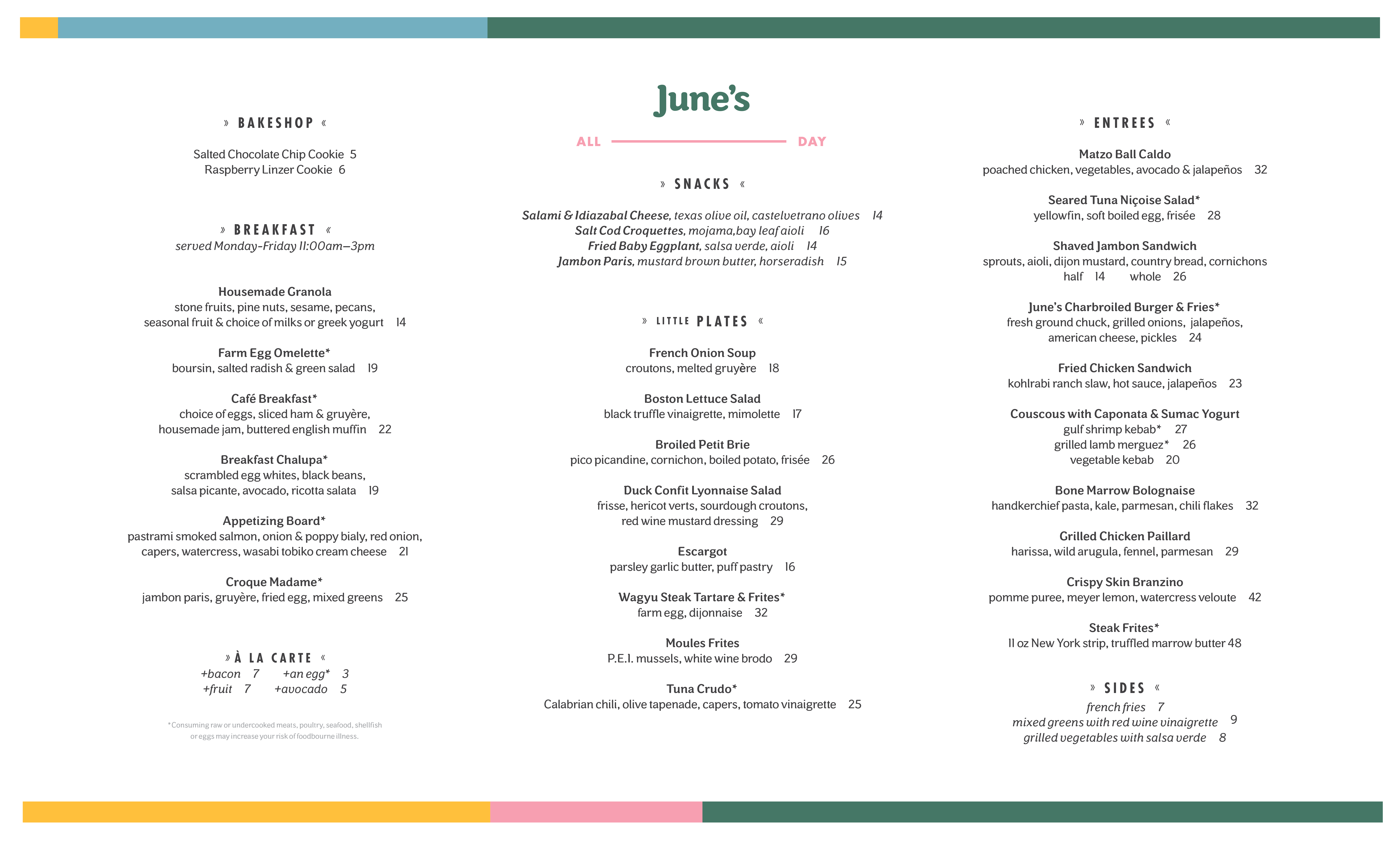 » BAKESHOP «

Salted Chocolate Chip Cookie 5
Raspberry Linzer Cookie 6

» BREAKFAST «
served Monday-Friday 11:00am–3pm

Housemade Granola
stone fruits, pine nuts, sesame, pecans, seasonal fruit & choice of milks or greek yogurt 14

Farm Egg Omelette*
boursin, salted radish & green salad 19

Café Breakfast*
choice of eggs, sliced ham & gruyère, housemade jam, buttered english muffin 22

Breakfast Chalupa*
scrambled egg whites, black beans, salsa picante, avocado, ricotta salata 19

Appetizing Board*
pastrami smoked salmon, onion & poppy bialy, red onion, capers, watercress, wasabi tobiko cream cheese 21

Croque Madame*
jambon paris, gruyère, fried egg, mixed greens 25

» À LA CARTE «
+bacon 7 +an egg* 3
+fruit 7 +avocado 5

*Consuming raw or undercooked meats, poultry, seafood, shellfish or eggs may increase your risk of foodbourne illness.

June's

ALL DAY

» SNACKS «

Salami & Idiazabal Cheese, texas olive oil, castelvetrano olives 14
Salt Cod Croquettes, mojama,bay leaf aioli 16
Fried Baby Eggplant, salsa verde, aioli 14
Jambon Paris, mustard brown butter, horseradish 15

» LITTLE PLATES «

French Onion Soup
croutons, melted gruyère 18

Boston Lettuce Salad
black truffle vinaigrette, mimolette 17

Broiled Petit Brie
pico picandine, cornichon, boiled potato, frisée 26

Duck Confit Lyonnaise Salad
frisse, hericot verts, sourdough croutons, red wine mustard dressing 29

Escargot
parsley garlic butter, puff pastry 16

Wagyu Steak Tartare & Frites*
farm egg, dijonnaise 32

Moules Frites
P.E.I. mussels, white wine brodo 29

Tuna Crudo*
Calabrian chili, olive tapenade, capers, tomato vinaigrette 25

» ENTREES «

Matzo Ball Caldo
poached chicken, vegetables, avocado & jalapeños 32

Seared Tuna Niçoise Salad*
yellowfin, soft boiled egg, frisée 28

Shaved Jambon Sandwich
sprouts, aioli, dijon mustard, country bread, cornichons
half 14 whole 26

June's Charbroiled Burger & Fries*
fresh ground chuck, grilled onions, jalapeños, american cheese, pickles 24

Fried Chicken Sandwich
kohlrabi ranch slaw, hot sauce, jalapeños 23

Couscous with Caponata & Sumac Yogurt
gulf shrimp kebab* 27
grilled lamb merguez* 26
vegetable kebab 20

Bone Marrow Bolognaise
handkerchief pasta, kale, parmesan, chili flakes 32

Grilled Chicken Paillard
harissa, wild arugula, fennel, parmesan 29

Crispy Skin Branzino
pomme puree, meyer lemon, watercress veloute 42

Steak Frites*
11 oz New York strip, truffled marrow butter 48

» SIDES «
french fries 7
mixed greens with red wine vinaigrette 9
grilled vegetables with salsa verde 8